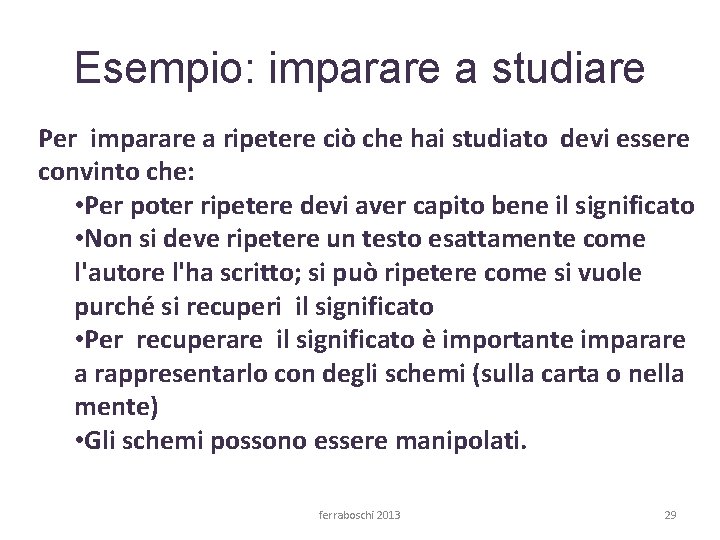 Esempio: imparare a studiare

Per imparare a ripetere ciò che hai studiato devi essere convinto che:

• Per poter ripetere devi aver capito bene il significato
• Non si deve ripetere un testo esattamente come l'autore l'ha scritto; si può ripetere come si vuole purché si recuperi il significato
• Per recuperare il significato è importante imparare a rappresentarlo con degli schemi (sulla carta o nella mente)
• Gli schemi possono essere manipolati.

ferraboschi 2013

29